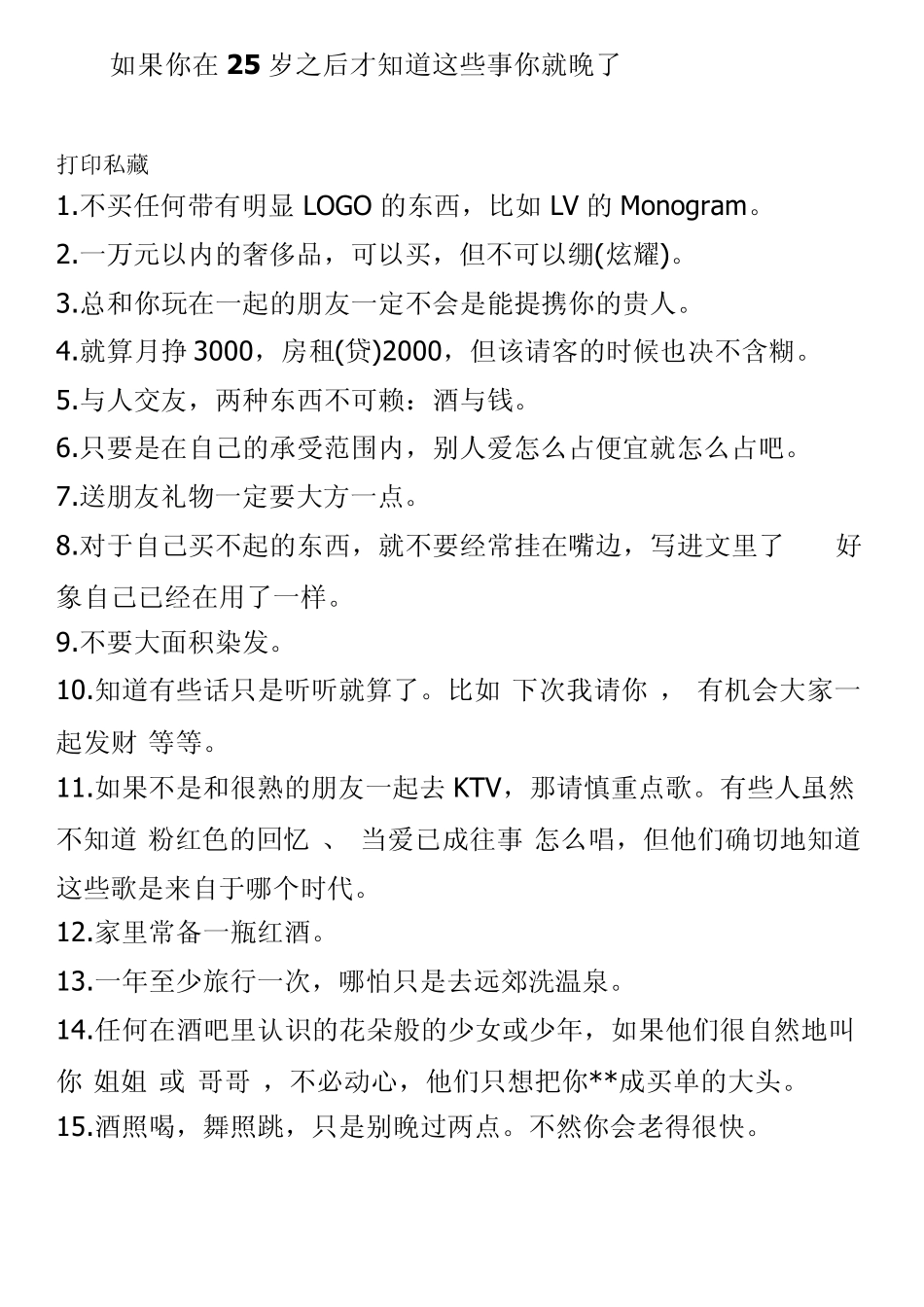 如果你在 25 岁之后才知道这些事你就晚了

打印私藏

1.不买任何带有明显 LOGO 的东西，比如 LV 的 Monogram。

2.一万元以内的奢侈品，可以买，但不可以绷(炫耀)。

3.总和你玩在一起的朋友一定不会是能提携你的贵人。

4.就算月挣 3000，房租(贷)2000，但该请客的时候也决不含糊。

5.与人交友，两种东西不可赖：酒与钱。

6.只要是在自己的承受范围内，别人爱怎么占便宜就怎么占吧。

7.送朋友礼物一定要大方一点。

8.对于自己买不起的东西，就不要经常挂在嘴边，写进文里了　好象自己已经在用了一样。

9.不要大面积染发。

10.知道有些话只是听听就算了。比如 下次我请你 ， 有机会大家一起发财 等等。

11.如果不是和很熟的朋友一起去 KTV，那请慎重点歌。有些人虽然不知道 粉红色的回忆 、 当爱已成往事 怎么唱，但他们确切地知道这些歌是来自于哪个时代。

12.家里常备一瓶红酒。

13.一年至少旅行一次，哪怕只是去远郊洗温泉。

14.任何在酒吧里认识的花朵般的少女或少年，如果他们很自然地叫你 姐姐 或 哥哥 ，不必动心，他们只想把你**成买单的大头。

15.酒照喝，舞照跳，只是别晚过两点。不然你会老得很快。